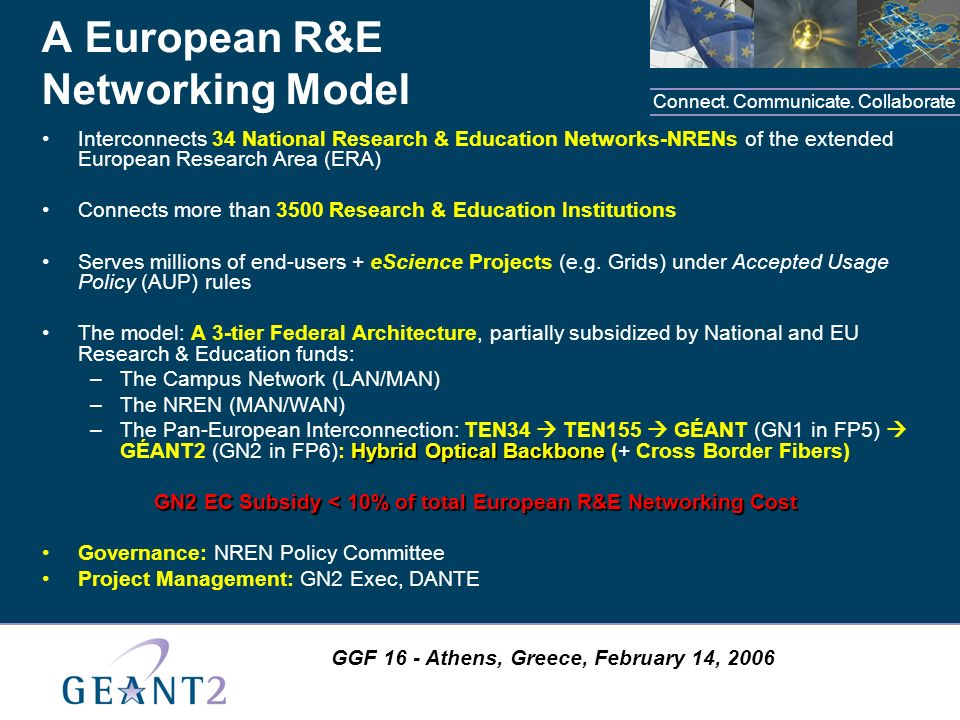 A European R&E Networking Model

Connect. Communicate. Collaborate

• Interconnects 34 National Research & Education Networks-NRENs of the extended European Research Area (ERA)

• Connects more than 3500 Research & Education Institutions

• Serves millions of end-users + eScience Projects (e.g. Grids) under Accepted Usage Policy (AUP) rules

• The model: A 3-tier Federal Architecture, partially subsidized by National and EU Research & Education funds:
– The Campus Network (LAN/MAN)
– The NREN (MAN/WAN)
– The Pan-European Interconnection: TEN34 → TEN155 → GÉANT (GN1 in FP5) → GÉANT2 (GN2 in FP6): Hybrid Optical Backbone (+ Cross Border Fibers)

GN2 EC Subsidy < 10% of total European R&E Networking Cost

• Governance: NREN Policy Committee
• Project Management: GN2 Exec, DANTE

GGF 16 - Athens, Greece, February 14, 2006

GEANT2